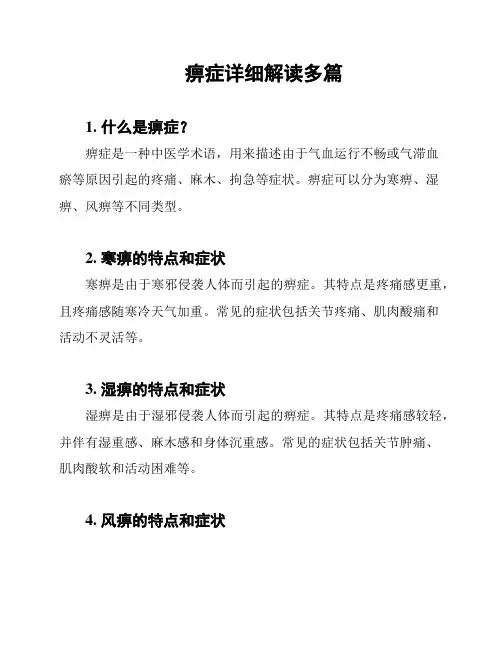 痹症详细解读多篇

1. 什么是痹症？

痹症是一种中医学术语，用来描述由于气血运行不畅或气滞血瘀等原因引起的疼痛、麻木、拘急等症状。痹症可以分为寒痹、湿痹、风痹等不同类型。

2. 寒痹的特点和症状

寒痹是由于寒邪侵袭人体而引起的痹症。其特点是疼痛感更重，且疼痛感随寒冷天气加重。常见的症状包括关节疼痛、肌肉酸痛和活动不灵活等。

3. 湿痹的特点和症状

湿痹是由于湿邪侵袭人体而引起的痹症。其特点是疼痛感较轻，并伴有湿重感、麻木感和身体沉重感。常见的症状包括关节肿痛、肌肉酸软和活动困难等。

4. 风痹的特点和症状